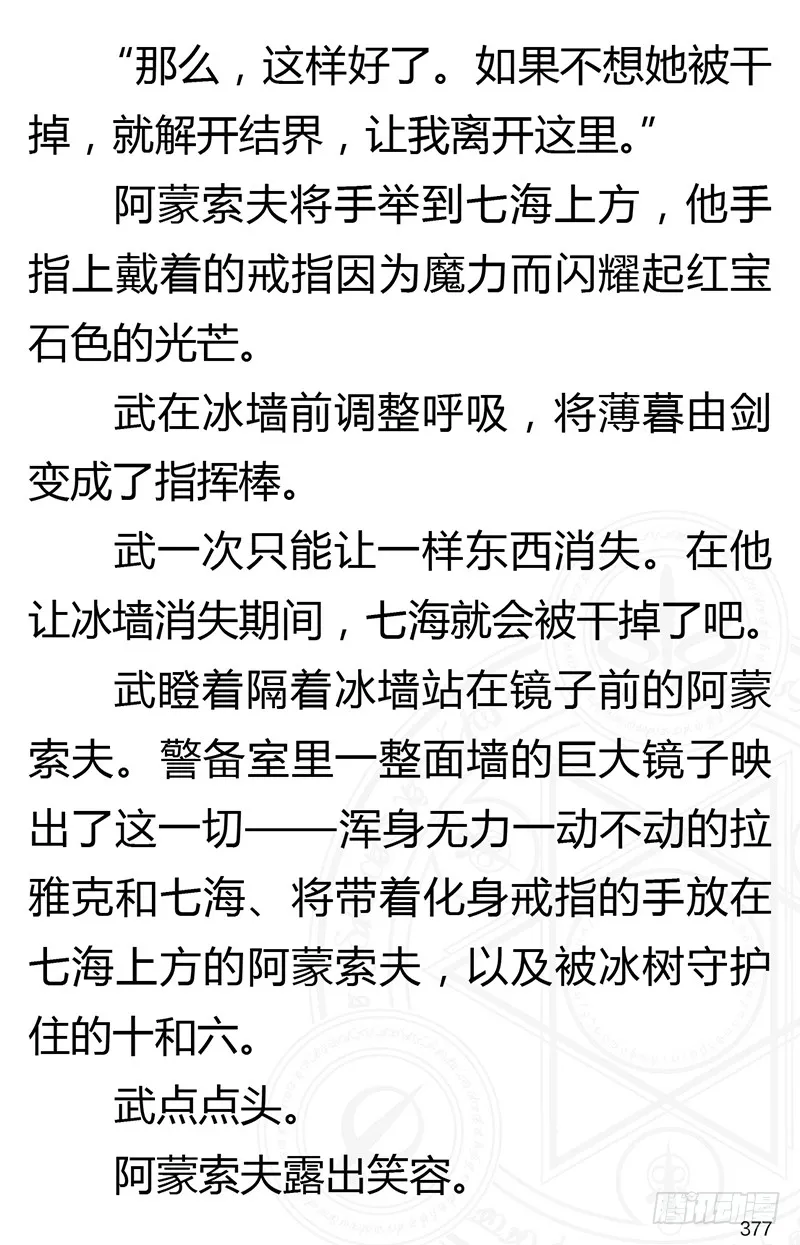 “那么，这样好了。如果不想她被干掉，就解开结界，让我离开这里。”

阿蒙索夫将手举到七海上方，他手指上戴着的戒指因为魔力而闪耀起红宝石色的光芒。

武在冰墙前调整呼吸，将薄暮由剑变成了指挥棒。

武一次只能让一样东西消失。在他让冰墙消失期间，七海就会被干掉了吧。

武瞪着隔着冰墙站在镜子前的阿蒙索夫。警备室里一整面墙的巨大镜子映出了这一切——浑身无力一动不动的拉雅克和七海、将带着化身戒指的手放在七海上方的阿蒙索夫，以及被冰树守护住的十和六。

武点点头。

阿蒙索夫露出笑容。

腾讯动漫

377